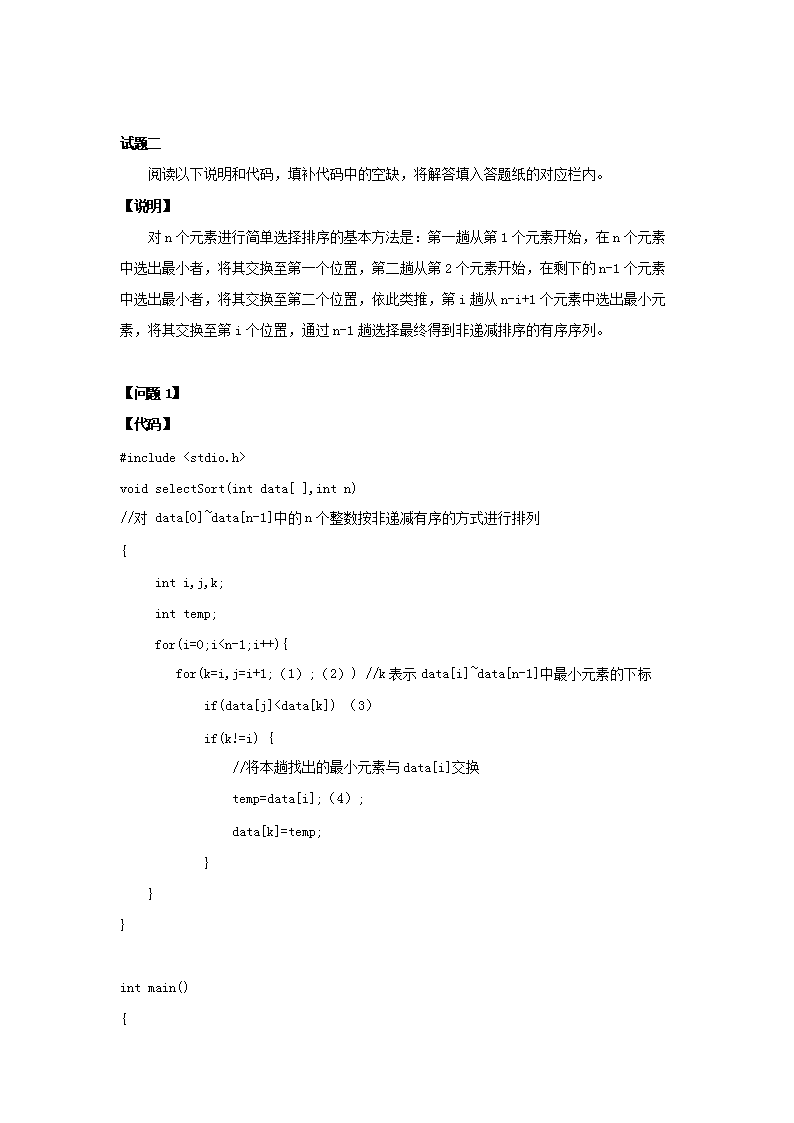 试题二

阅读以下说明和代码，填补代码中的空缺，将解答填入答题纸的对应栏内。

【说明】

对 n 个元素进行简单选择排序的基本方法是：第一趟从第 1 个元素开始，在 n 个元素中选出最小者，将其交换至第一个位置，第二趟从第 2 个元素开始，在剩下的 n-1 个元素中选出最小者，将其交换至第二个位置，依此类推，第 i 趟从 n-i+1 个元素中选出最小元素，将其交换至第 i 个位置，通过 n-1 趟选择最终得到非递减排序的有序序列。

【问题 1】

【代码】

#include <stdio.h>

void selectSort(int data[ ],int n)

//对 data[0]~data[n-1]中的 n 个整数按非递减有序的方式进行排列

{

int i,j,k;

int temp;

for(i=0;i<n-1;i++){

for(k=i,j=i+1;（1）;（2）) //k 表示 data[i]~data[n-1]中最小元素的下标

if(data[j]<data[k]) （3）

if(k!=i) {

//将本趟找出的最小元素与 data[i]交换

temp=data[i];（4）;

data[k]=temp;

}

}

}

int main()

{